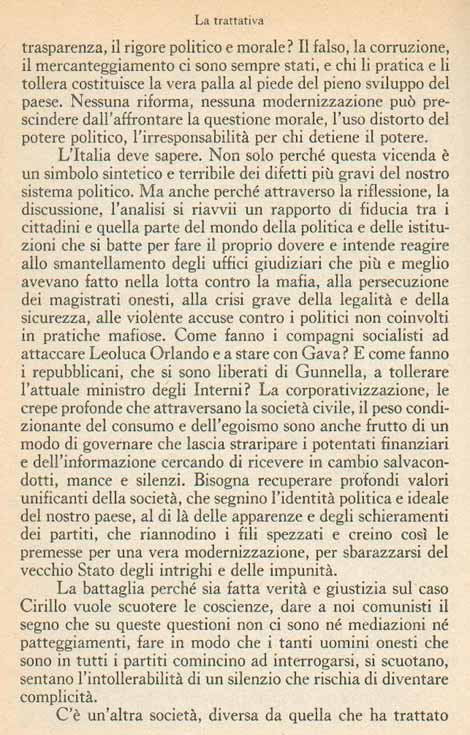 La trattativa

trasparenza, il rigore politico e morale? Il falso, la corruzione, il mercanteggiamento ci sono sempre stati, e chi li pratica e li tollera costituisce la vera palla al piede del pieno sviluppo del paese. Nessuna riforma, nessuna modernizzazione può prescindere dall'affrontare la questione morale, l'uso distorto del potere politico, l'irresponsabilità per chi detiene il potere.

L'Italia deve sapere. Non solo perché questa vicenda è un simbolo sintetico e terribile dei difetti più gravi del nostro sistema politico. Ma anche perché attraverso la riflessione, la discussione, l'analisi si riavvii un rapporto di fiducia tra i cittadini e quella parte del mondo della politica e delle istituzioni che si batte per fare il proprio dovere e intende reagire allo smantellamento degli uffici giudiziari che più e meglio avevano fatto nella lotta contro la mafia, alla persecuzione dei magistrati onesti, alla crisi grave della legalità e della sicurezza, alle violente accuse contro i politici non coinvolti in pratiche mafiose. Come fanno i compagni socialisti ad attaccare Leoluca Orlando e a stare con Gava? E come fanno i repubblicani, che si sono liberati di Gunnella, a tollerare l'attuale ministro degli Interni? La corporativizzazione, le crepe profonde che attraversano la società civile, il peso condizionante del consumo e dell'egoismo sono anche frutto di un modo di governare che lascia straripare i potentati finanziari e dell'informazione cercando di ricevere in cambio salvacondotti, mance e silenzi. Bisogna recuperare profondi valori unificanti della società, che segnino l'identità politica e ideale del nostro paese, al di là delle apparenze e degli schieramenti dei partiti, che riannodino i fili spezzati e creino così le premesse per una vera modernizzazione, per sbarazzarsi del vecchio Stato degli intrighi e delle impunità.

La battaglia perché sia fatta verità e giustizia sul caso Cirillo vuole scuotere le coscienze, dare a noi comunisti il segno che su queste questioni non ci sono né mediazioni né patteggiamenti, fare in modo che i tanti uomini onesti che sono in tutti i partiti comincino ad interrogarsi, si scuotano, sentano l'intollerabilità di un silenzio che rischia di diventare complicità.

C'è un'altra società, diversa da quella che ha trattato